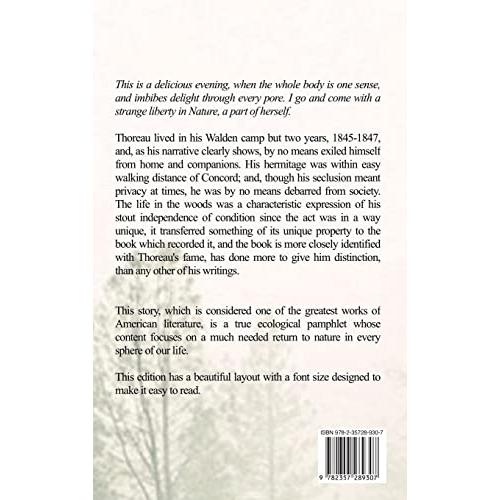 This is a delicious evening, when the whole body is one sense, and imbibes delight through every pore. I go and come with a strange liberty in Nature, a part of herself.

Thoreau lived in his Walden camp but two years, 1845-1847, and, as his narrative clearly shows, by no means exiled himself from home and companions. His hermitage was within easy walking distance of Concord; and, though his seclusion meant privacy at times, he was by no means debarred from society. The life in the woods was a characteristic expression of his stout independence of condition since the act was in a way unique, it transferred something of its unique property to the book which recorded it, and the book is more closely identified with Thoreau's fame, has done more to give him distinction, than any other of his writings.

This story, which is considered one of the greatest works of American literature, is a true ecological pamphlet whose content focuses on a much needed return to nature in every sphere of our life.

This edition has a beautiful layout with a font size designed to make it easy to read.

ISBN 978-2-35728-930-7

9 782357 289307